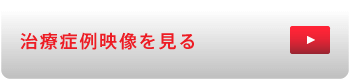 治療症例映像を見る